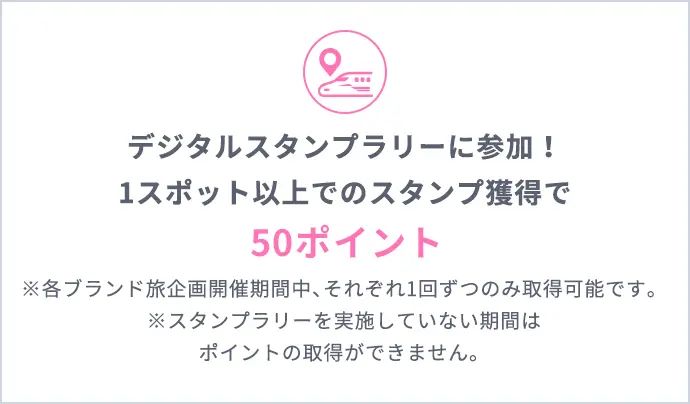 デジタルスタンプラリーに参加！
1スポット以上でのスタンプ獲得で
50ポイント

※各ブランド旅企画開催期間中、それぞれ1回ずつのみ取得可能です。
※スタンプラリーを実施していない期間は
ポイントの取得ができません。